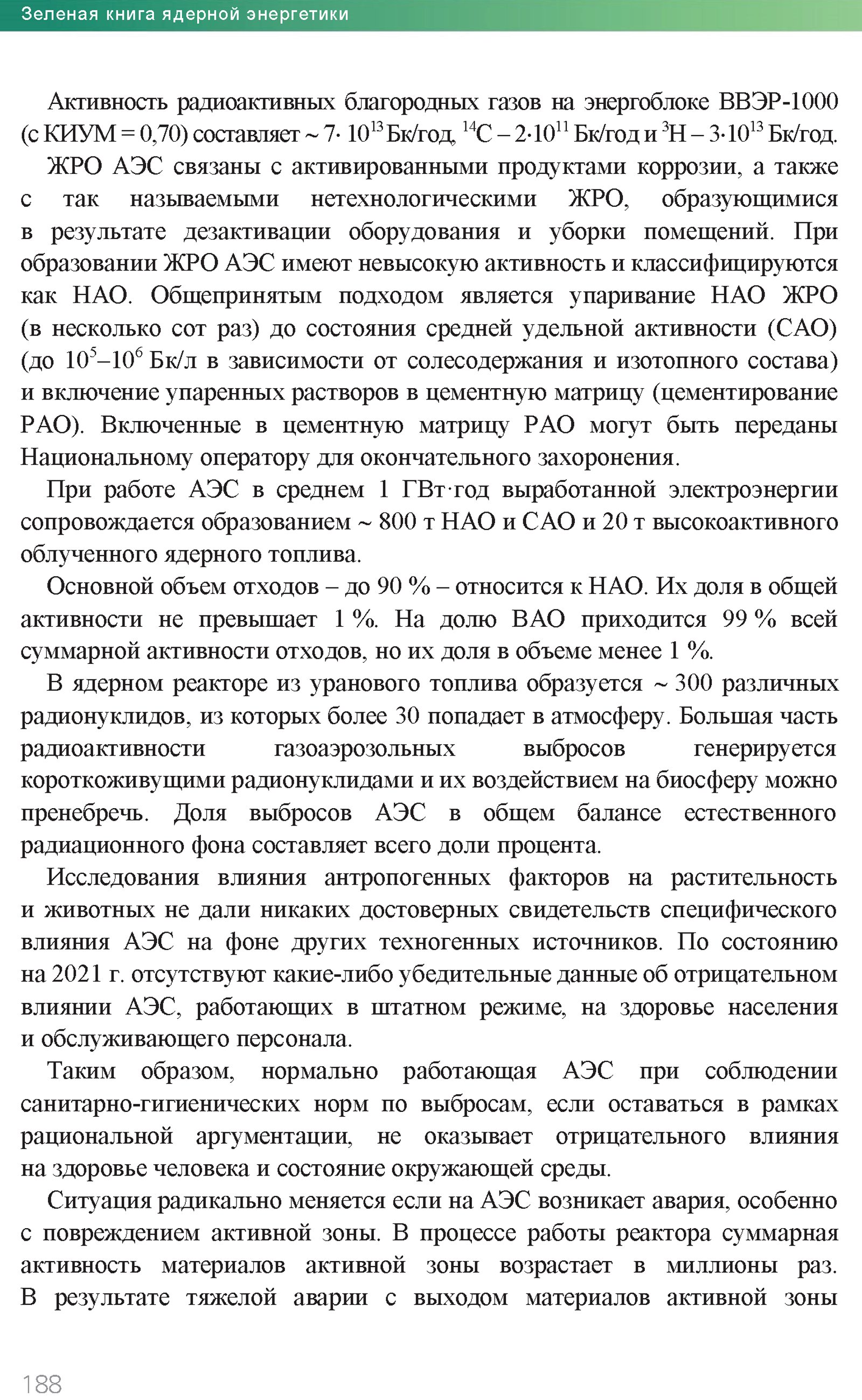 Зеленая книга ядерной энергетики

Активность радиоактивных благородных газов на энергоблоке ВВЭР-1000 (с КИУМ = 0,70) составляет ~ $7 \cdot 10^{13}$ Бк/год, $^{14}C$ – $2 \cdot 10^{11}$ Бк/год и $^{3}H$ – $3 \cdot 10^{13}$ Бк/год.

ЖРО АЭС связаны с активированными продуктами коррозии, а также с так называемыми нетехнологическими ЖРО, образующимися в результате дезактивации оборудования и уборки помещений. При образовании ЖРО АЭС имеют невысокую активность и классифицируются как НАО. Общепринятым подходом является упаривание НАО ЖРО (в несколько сот раз) до состояния средней удельной активности (САО) (до $10^5$–$10^6$ Бк/л в зависимости от солесодержания и изотопного состава) и включение упаренных растворов в цементную матрицу (цементирование РАО). Включенные в цементную матрицу РАО могут быть переданы Национальному оператору для окончательного захоронения.

При работе АЭС в среднем 1 ГВт·год выработанной электроэнергии сопровождается образованием ~ 800 т НАО и САО и 20 т высокоактивного облученного ядерного топлива.

Основной объем отходов – до 90 % – относится к НАО. Их доля в общей активности не превышает 1 %. На долю ВАО приходится 99 % всей суммарной активности отходов, но их доля в объеме менее 1 %.

В ядерном реакторе из уранового топлива образуется ~ 300 различных радионуклидов, из которых более 30 попадает в атмосферу. Большая часть радиоактивности газоаэрозольных выбросов генерируется короткоживущими радионуклидами и их воздействием на биосферу можно пренебречь. Доля выбросов АЭС в общем балансе естественного радиационного фона составляет всего доли процента.

Исследования влияния антропогенных факторов на растительность и животных не дали никаких достоверных свидетельств специфического влияния АЭС на фоне других техногенных источников. По состоянию на 2021 г. отсутствуют какие-либо убедительные данные об отрицательном влиянии АЭС, работающих в штатном режиме, на здоровье населения и обслуживающего персонала.

Таким образом, нормально работающая АЭС при соблюдении санитарно-гигиенических норм по выбросам, если оставаться в рамках рациональной аргументации, не оказывает отрицательного влияния на здоровье человека и состояние окружающей среды.

Ситуация радикально меняется если на АЭС возникает авария, особенно с повреждением активной зоны. В процессе работы реактора суммарная активность материалов активной зоны возрастает в миллионы раз. В результате тяжелой аварии с выходом материалов активной зоны

188